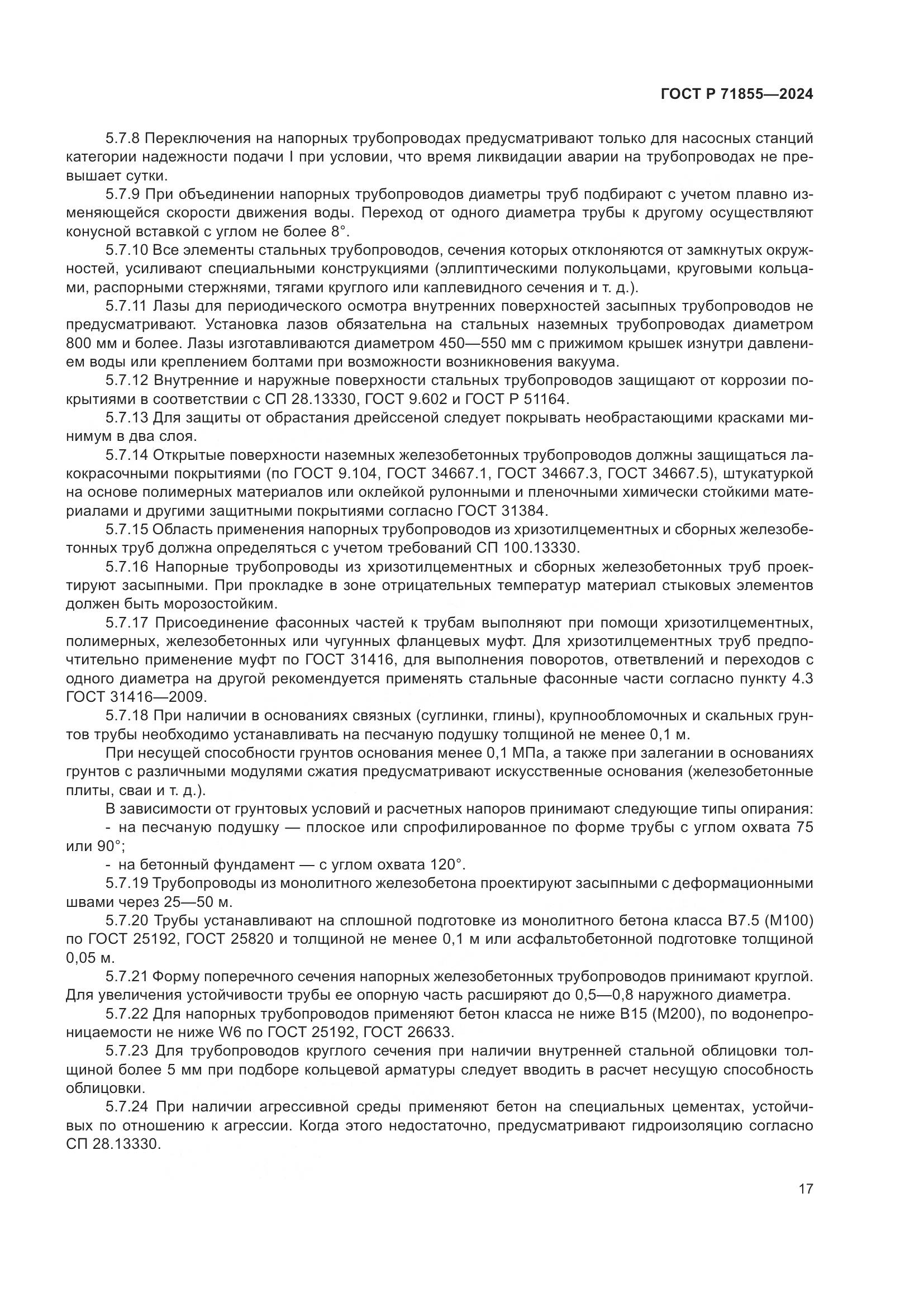 ГОСТ Р 71855—2024

5.7.8 Переключения на напорных трубопроводах предусматривают только для насосных станций категории надежности подачи I при условии, что время ликвидации аварии на трубопроводах не превышает сутки.

5.7.9 При объединении напорных трубопроводов диаметры труб подбирают с учетом плавно изменяющейся скорости движения воды. Переход от одного диаметра трубы к другому осуществляют конусной вставкой с углом не более 8°.

5.7.10 Все элементы стальных трубопроводов, сечения которых отклоняются от замкнутых окружностей, усиливают специальными конструкциями (эллиптическими полукольцами, круговыми кольцами, распорными стержнями, тягами круглого или каплевидного сечения и т. д.).

5.7.11 Лазы для периодического осмотра внутренних поверхностей засыпных трубопроводов не предусматривают. Установка лазов обязательна на стальных наземных трубопроводах диаметром 800 мм и более. Лазы изготавливаются диаметром 450—550 мм с прижимом крышек изнутри давлением воды или креплением болтами при возможности возникновения вакуума.

5.7.12 Внутренние и наружные поверхности стальных трубопроводов защищают от коррозии покрытиями в соответствии с СП 28.13330, ГОСТ 9.602 и ГОСТ Р 51164.

5.7.13 Для защиты от обрастания дрейссеной следует покрывать необрастающими красками минимум в два слоя.

5.7.14 Открытые поверхности наземных железобетонных трубопроводов должны защищаться лакокрасочными покрытиями (по ГОСТ 9.104, ГОСТ 34667.1, ГОСТ 34667.3, ГОСТ 34667.5), штукатуркой на основе полимерных материалов или оклейкой рулонными и пленочными химически стойкими материалами и другими защитными покрытиями согласно ГОСТ 31384.

5.7.15 Область применения напорных трубопроводов из хризотилцементных и сборных железобетонных труб должна определяться с учетом требований СП 100.13330.

5.7.16 Напорные трубопроводы из хризотилцементных и сборных железобетонных труб проектируют засыпными. При прокладке в зоне отрицательных температур материал стыковых элементов должен быть морозостойким.

5.7.17 Присоединение фасонных частей к трубам выполняют при помощи хризотилцементных, полимерных, железобетонных или чугунных фланцевых муфт. Для хризотилцементных труб предпочтительно применение муфт по ГОСТ 31416, для выполнения поворотов, ответвлений и переходов с одного диаметра на другой рекомендуется применять стальные фасонные части согласно пункту 4.3 ГОСТ 31416—2009.

5.7.18 При наличии в основаниях связных (суглинки, глины), крупнообломочных и скальных грунтов трубы необходимо устанавливать на песчаную подушку толщиной не менее 0,1 м.

При несущей способности грунтов основания менее 0,1 МПа, а также при залегании в основаниях грунтов с различными модулями сжатия предусматривают искусственные основания (железобетонные плиты, сваи и т. д.).

В зависимости от грунтовых условий и расчетных напоров принимают следующие типы опирания:

- на песчаную подушку — плоское или спрофилированное по форме трубы с углом охвата 75 или 90°;

- на бетонный фундамент — с углом охвата 120°.

5.7.19 Трубопроводы из монолитного железобетона проектируют засыпными с деформационными швами через 25—50 м.

5.7.20 Трубы устанавливают на сплошной подготовке из монолитного бетона класса В7.5 (М100) по ГОСТ 25192, ГОСТ 25820 и толщиной не менее 0,1 м или асфальтобетонной подготовке толщиной 0,05 м.

5.7.21 Форму поперечного сечения напорных железобетонных трубопроводов принимают круглой. Для увеличения устойчивости трубы ее опорную часть расширяют до 0,5—0,8 наружного диаметра.

5.7.22 Для напорных трубопроводов применяют бетон класса не ниже В15 (М200), по водонепроницаемости не ниже W6 по ГОСТ 25192, ГОСТ 26633.

5.7.23 Для трубопроводов круглого сечения при наличии внутренней стальной облицовки толщиной более 5 мм при подборе кольцевой арматуры следует вводить в расчет несущую способность облицовки.

5.7.24 При наличии агрессивной среды применяют бетон на специальных цементах, устойчивых по отношению к агрессии. Когда этого недостаточно, предусматривают гидроизоляцию согласно СП 28.13330.

17